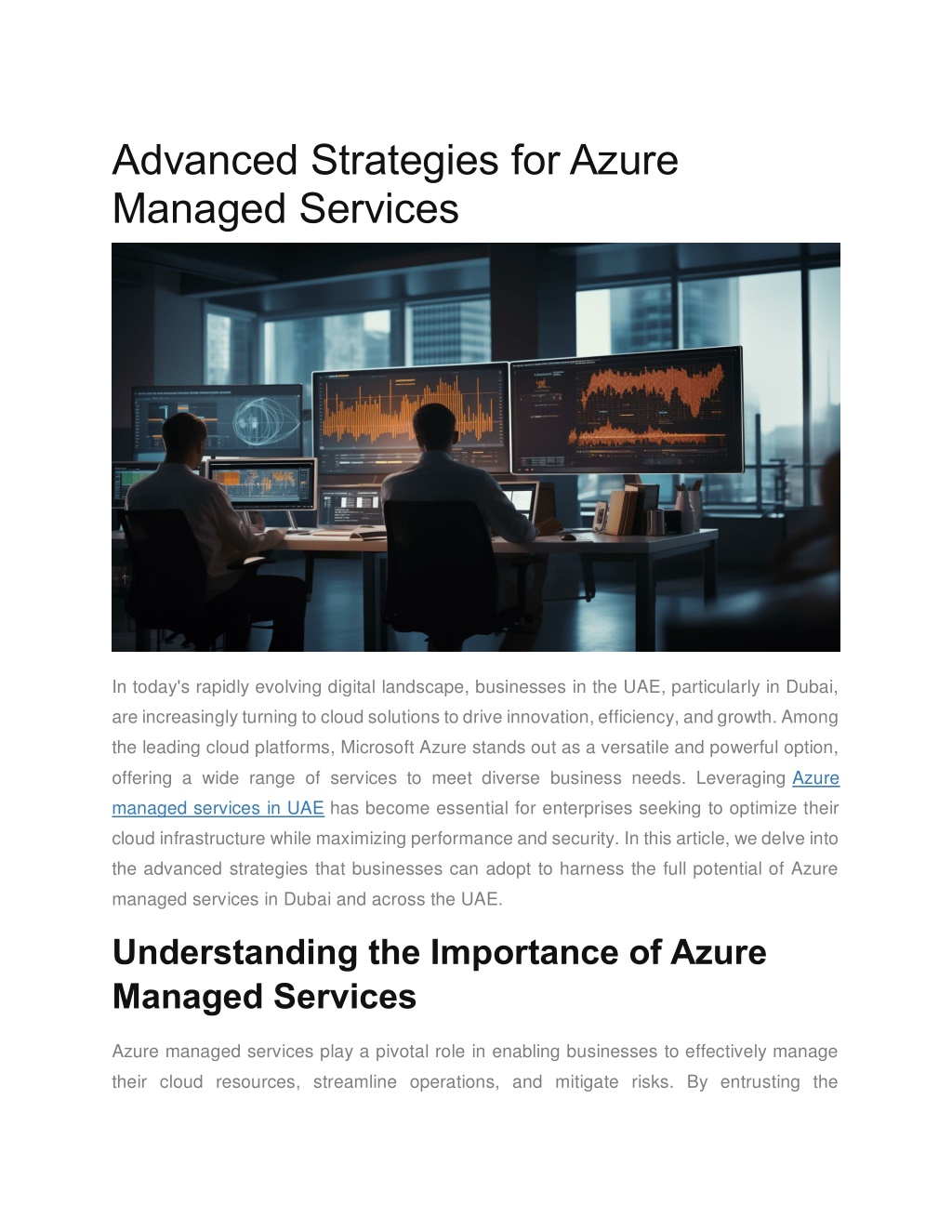 Advanced Strategies for Azure Managed Services

In today's rapidly evolving digital landscape, businesses in the UAE, particularly in Dubai, are increasingly turning to cloud solutions to drive innovation, efficiency, and growth. Among the leading cloud platforms, Microsoft Azure stands out as a versatile and powerful option, offering a wide range of services to meet diverse business needs. Leveraging Azure managed services in UAE has become essential for enterprises seeking to optimize their cloud infrastructure while maximizing performance and security. In this article, we delve into the advanced strategies that businesses can adopt to harness the full potential of Azure managed services in Dubai and across the UAE.

Understanding the Importance of Azure Managed Services

Azure managed services play a pivotal role in enabling businesses to effectively manage their cloud resources, streamline operations, and mitigate risks. By entrusting the